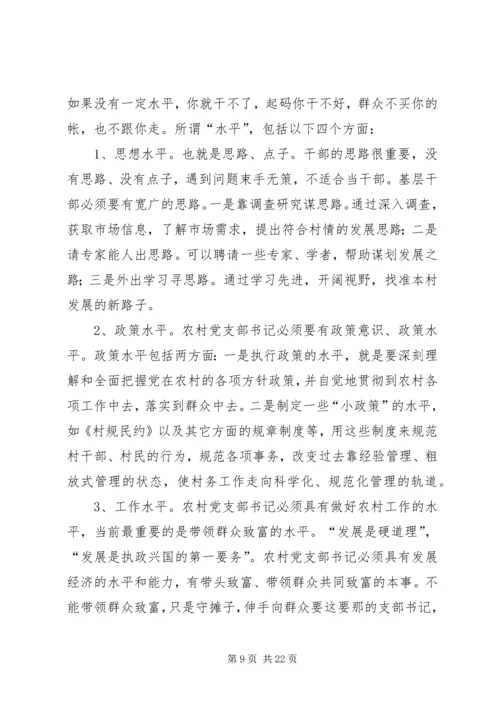 如果没有一定水平，你就干不了，起码你干不好，群众不买你的帐，也不跟你走。所谓“水平”，包括以下四个方面：

1、思想水平。也就是思路、点子。干部的思路很重要，没有思路、没有点子，遇到问题束手无策，不适合当干部。基层干部必须要有宽广的思路。一是靠调查研究谋思路。通过深入调查，获取市场信息，了解市场需求，提出符合村情的发展思路；二是请专家能人出思路。可以聘请一些专家、学者，帮助谋划发展之路；三是外出学习寻思路。通过学习先进，开阔视野，找准本村发展的新路子。

2、政策水平。农村党支部书记必须要有政策意识、政策水平。政策水平包括两方面：一是执行政策的水平，就是要深刻理解和全面把握党在农村的各项方针政策，并自觉地贯彻到农村各项工作中去，落实到群众中去。二是制定一些“小政策”的水平，如《村规民约》以及其它方面的规章制度等，用这些制度来规范村干部、村民的行为，规范各项事务，改变过去靠经验管理、粗放式管理的状态，使村务工作走向科学化、规范化管理的轨道。

3、工作水平。农村党支部书记必须具有做好农村工作的水平，当前最重要的是带领群众致富的水平。“发展是硬道理”，“发展是执政兴国的第一要务”。农村党支部书记必须具有发展经济的水平和能力，有带头致富、带领群众共同致富的本事。不能带领群众致富，只是守摊子，伸手向群众要这要那的支部书记，

第 9 页 共 22 页